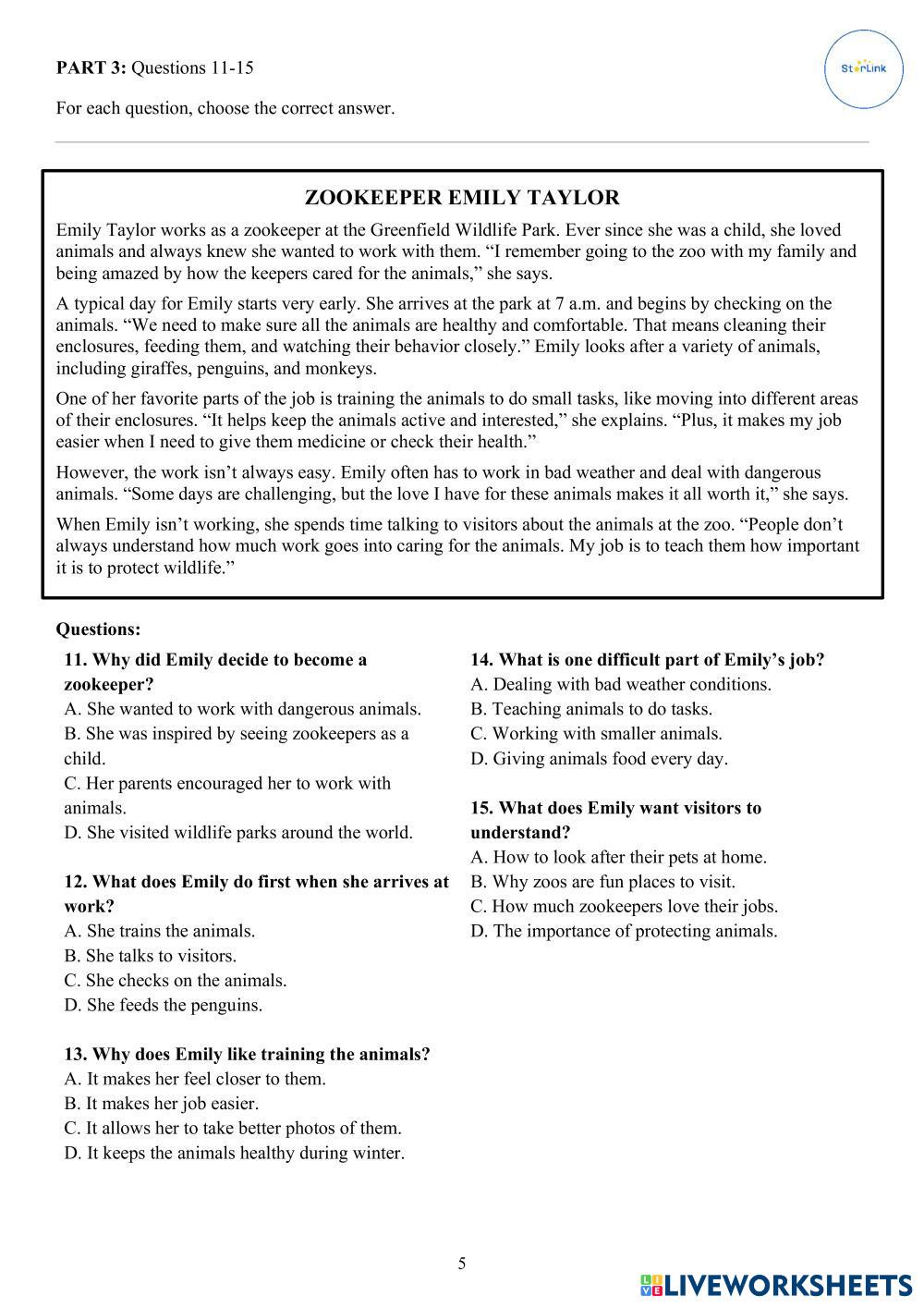 PART 3: Questions 11-15

StarLink

For each question, choose the correct answer.

ZOOKEEPER EMILY TAYLOR

Emily Taylor works as a zookeeper at the Greenfield Wildlife Park. Ever since she was a child, she loved animals and always knew she wanted to work with them. “I remember going to the zoo with my family and being amazed by how the keepers cared for the animals,” she says.

A typical day for Emily starts very early. She arrives at the park at 7 a.m. and begins by checking on the animals. “We need to make sure all the animals are healthy and comfortable. That means cleaning their enclosures, feeding them, and watching their behavior closely.” Emily looks after a variety of animals, including giraffes, penguins, and monkeys.

One of her favorite parts of the job is training the animals to do small tasks, like moving into different areas of their enclosures. “It helps keep the animals active and interested,” she explains. “Plus, it makes my job easier when I need to give them medicine or check their health.”

However, the work isn’t always easy. Emily often has to work in bad weather and deal with dangerous animals. “Some days are challenging, but the love I have for these animals makes it all worth it,” she says.

When Emily isn’t working, she spends time talking to visitors about the animals at the zoo. “People don’t always understand how much work goes into caring for the animals. My job is to teach them how important it is to protect wildlife.”

Questions:

11. Why did Emily decide to become a zookeeper?
A. She wanted to work with dangerous animals.
B. She was inspired by seeing zookeepers as a child.
C. Her parents encouraged her to work with animals.
D. She visited wildlife parks around the world.

12. What does Emily do first when she arrives at work?
A. She trains the animals.
B. She talks to visitors.
C. She checks on the animals.
D. She feeds the penguins.

13. Why does Emily like training the animals?
A. It makes her feel closer to them.
B. It makes her job easier.
C. It allows her to take better photos of them.
D. It keeps the animals healthy during winter.

14. What is one difficult part of Emily’s job?
A. Dealing with bad weather conditions.
B. Teaching animals to do tasks.
C. Working with smaller animals.
D. Giving animals food every day.

15. What does Emily want visitors to understand?
A. How to look after their pets at home.
B. Why zoos are fun places to visit.
C. How much zookeepers love their jobs.
D. The importance of protecting animals.

5

LIVEWORKSHEETS